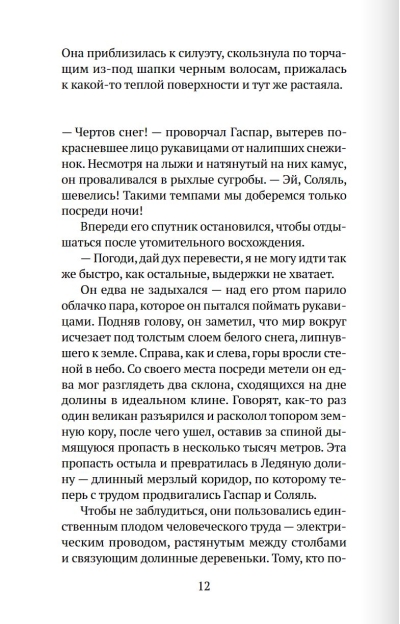 Она приблизилась к силуэту, скользнула по торчащим из-под шапки черным волосам, прижалась к какой-то теплой поверхности и тут же растаяла.

— Чертов снег! — проворчал Гаспар, вытерев покрасневшее лицо рукавицами от налипших снежинок. Несмотря на лыжи и натянутый на них камус, он проваливался в рыхлые сугробы. — Эй, Соляль, шевелись! Такими темпами мы доберемся только посреди ночи!

Впереди его спутник остановился, чтобы отдышаться после утомительного восхождения.

— Погоди, дай дух перевести, я не могу идти так же быстро, как остальные, выдержки не хватает.

Он едва не задыхался — над его ртом парило облачко пара, которое он пытался поймать рукавицами. Подняв голову, он заметил, что мир вокруг исчезает под толстым слоем белого снега, липнувшего к земле. Справа, как и слева, горы вросли стеной в небо. Со своего места посреди метели он едва мог разглядеть два склона, сходящихся на дне долины в идеальном клине. Говорят, как-то раз один великан разъярился и расколол топором земную кору, после чего ушел, оставив за спиной дымящуюся пропасть в несколько тысяч метров. Эта пропасть остыла и превратилась в Ледяную долину — длинный мерзлый коридор, по которому теперь с трудом продвигались Гаспар и Соляль.

Чтобы не заблудиться, они пользовались единственным плодом человеческого труда — электрическим проводом, растянутым между столбами и связующим долинные деревеньки. Тому, кто по-

12